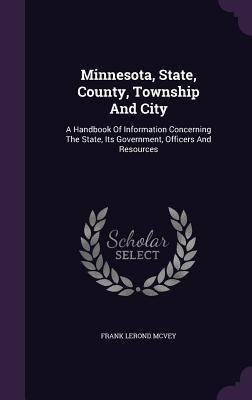 Minnesota, State, County, Township And City

A Handbook Of Information Concerning The State, Its Government, Officers And Resources

Scholar SELECT

FRANK LEROND MCVEY